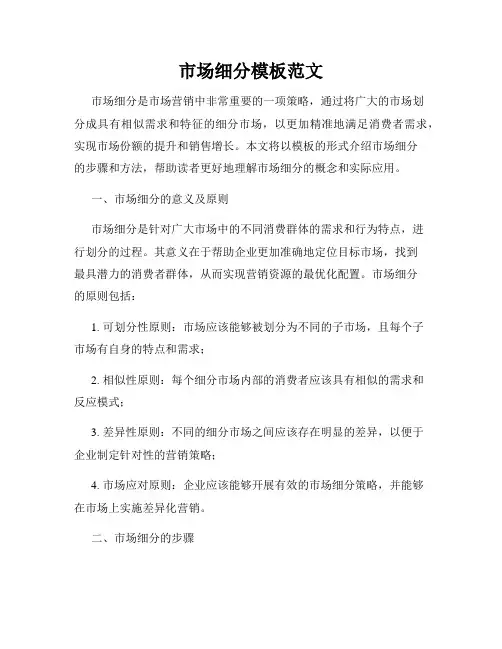 市场细分模板范文

市场细分是市场营销中非常重要的一项策略，通过将广大的市场划分成具有相似需求和特征的细分市场，以更加精准地满足消费者需求，实现市场份额的提升和销售增长。本文将以模板的形式介绍市场细分的步骤和方法，帮助读者更好地理解市场细分的概念和实际应用。

一、市场细分的意义及原则

市场细分是针对广大市场中的不同消费群体的需求和行为特点，进行划分的过程。其意义在于帮助企业更加准确地定位目标市场，找到最具潜力的消费者群体，从而实现营销资源的最优化配置。市场细分的原则包括：

1. 可划分性原则：市场应该能够被划分为不同的子市场，且每个子市场有自身的特点和需求；

2. 相似性原则：每个细分市场内部的消费者应该具有相似的需求和反应模式；

3. 差异性原则：不同的细分市场之间应该存在明显的差异，以便于企业制定针对性的营销策略；

4. 市场应对原则：企业应该能够开展有效的市场细分策略，并能够在市场上实施差异化营销。

二、市场细分的步骤